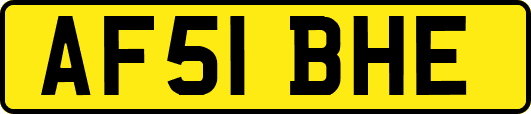 AF51 BHE